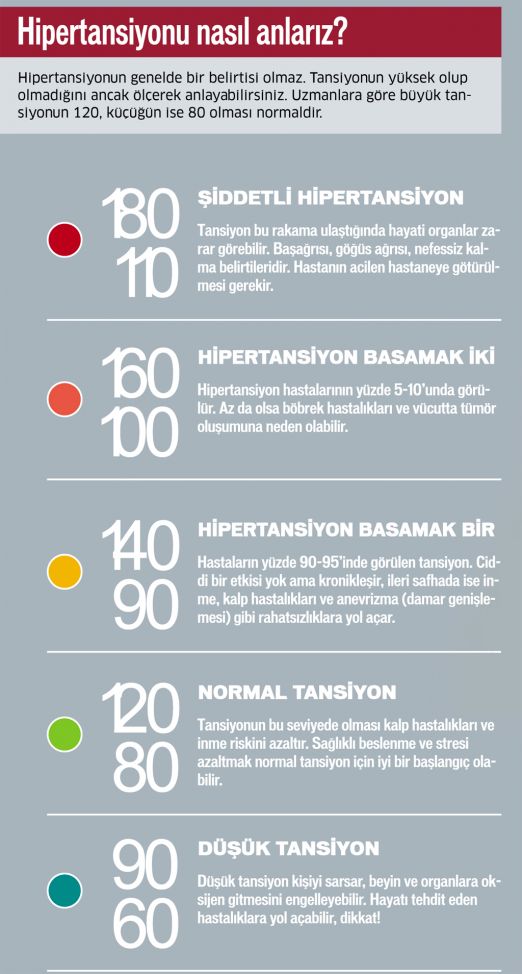 Hipertansiyonu nasıl anlarız?

Hipertansiyonun genelde bir belirtisi olmaz. Tansiyonun yüksek olup olmadığını ancak ölçerek anlayabilirsiniz. Uzmanlara göre büyük tansiyonun 120, küçüğün ise 80 olması normaldir.

180
110

ŞİDDETLİ HİPERTANSİYON

Tansiyon bu rakama ulaştığında hayati organlar zarar görebilir. Başağrısı, göğüs ağrısı, nefessiz kalma belirtileridir. Hastanın acilen hastaneye götürülmesi gerekir.

160
100

HİPERTANSİYON BASAMAK İKİ

Hipertansiyon hastalarının yüzde 5-10'unda görülür. Az da olsa böbrek hastalıkları ve vücutta tümör oluşumuna neden olabilir.

140
90

HİPERTANSİYON BASAMAK BİR

Hastaların yüzde 90-95'inde görülen tansiyon. Ciddi bir etkisi yok ama kronikleşir, ileri safhada ise inme, kalp hastalıkları ve anevrizma (damar genişlemesi) gibi rahatsızlıklara yol açar.

120
80

NORMAL TANSİYON

Tansiyonun bu seviyede olması kalp hastalıkları ve inme riskini azaltır. Sağlıklı beslenme ve stresi azaltmak normal tansiyon için iyi bir başlangıç olabilir.

90
60

DÜŞÜK TANSİYON

Düşük tansiyon kişiyi sarsar, beyin ve organlara oksijen gitmesini engelleyebilir. Hayatı tehdit eden hastalıklara yol açabilir, dikkat!